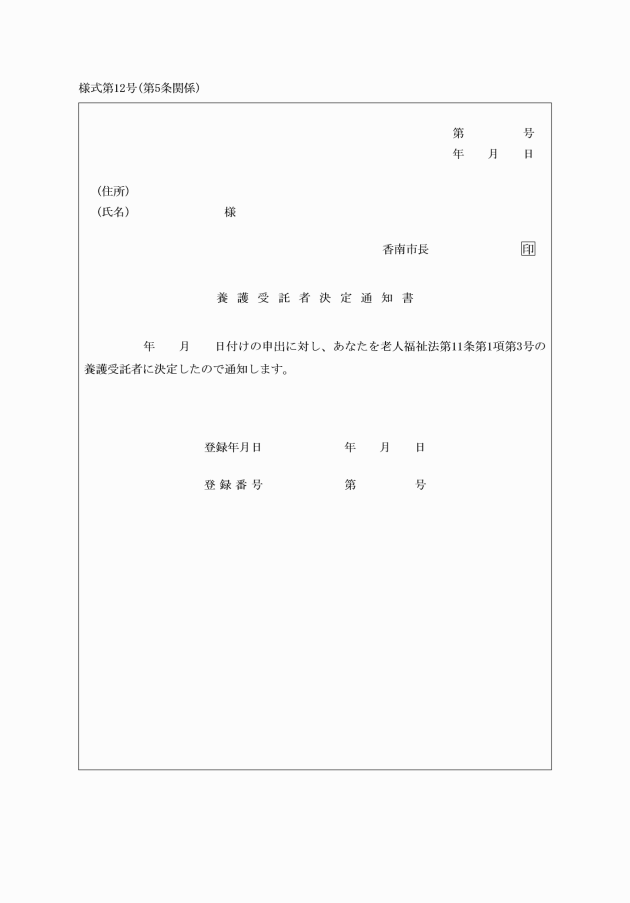 様式第12号(第5条関係)

第　　　号
年　月　日

(住所)
(氏名)　　　　　　様

香南市長　　　　印

養護受託者決定通知書

年　月　日付けの申出に対し、あなたを老人福祉法第11条第1項第3号の養護受託者に決定したので通知します。

登録年月日　　　　年　月　日

登録番号　　　　第　　　号